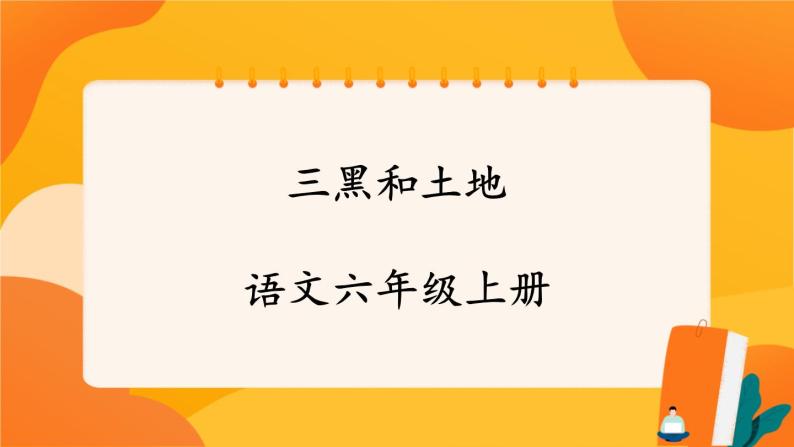 三黑和土地

语文六年级上册